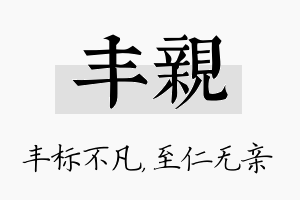 丰親

丰标不凡，至仁无亲